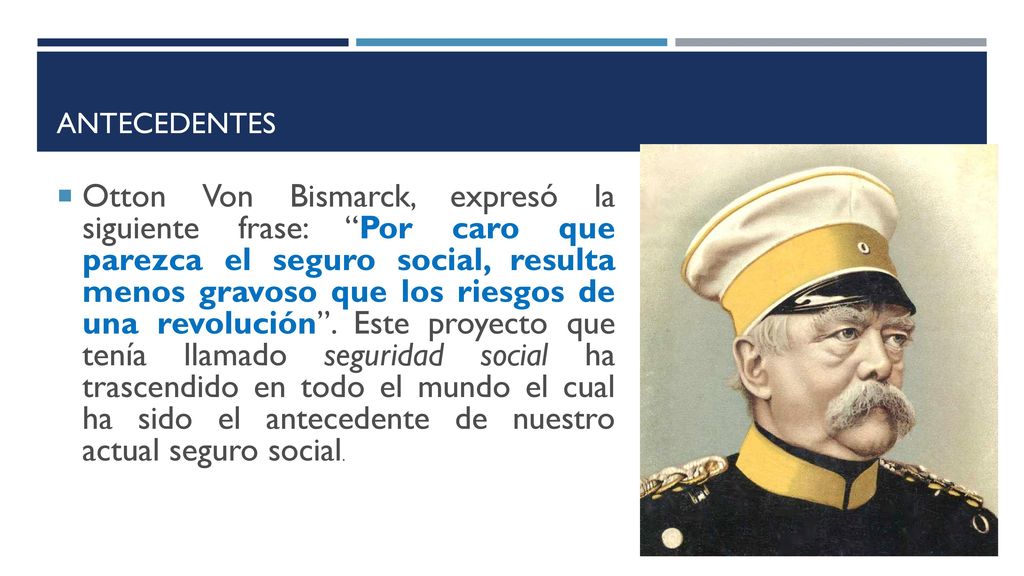 ANTECEDENTES

Otton Von Bismarck, expresó la siguiente frase: “Por caro que parezca el seguro social, resulta menos gravoso que los riesgos de una revolución”. Este proyecto que tenía llamado seguridad social ha trascendido en todo el mundo el cual ha sido el antecedente de nuestro actual seguro social.